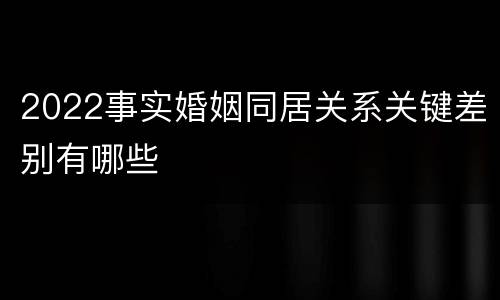 2022事实婚姻同居关系关键差别有哪些